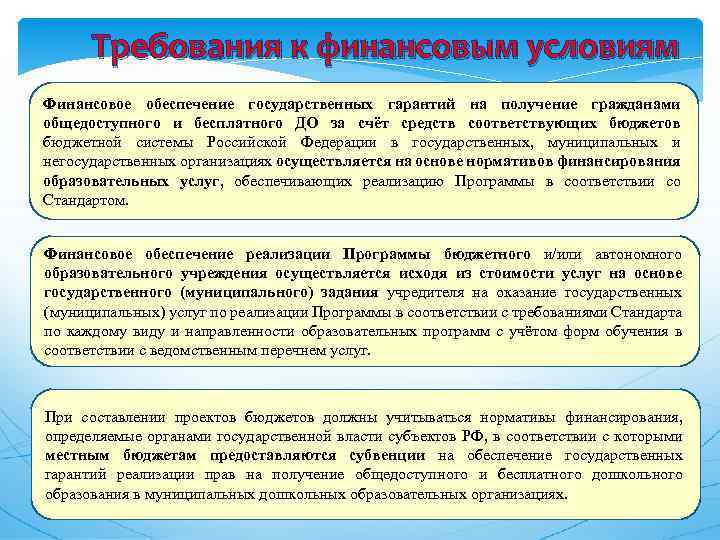 Требования к финансовым условиям

Финансовое обеспечение государственных гарантий на получение гражданами общедоступного и бесплатного ДО за счёт средств соответствующих бюджетов бюджетной системы Российской Федерации в государственных, муниципальных и негосударственных организациях осуществляется на основе нормативов финансирования образовательных услуг, обеспечивающих реализацию Программы в соответствии со Стандартом.

Финансовое обеспечение реализации Программы бюджетного и/или автономного образовательного учреждения осуществляется исходя из стоимости услуг на основе государственного (муниципального) задания учредителя на оказание государственных (муниципальных) услуг по реализации Программы в соответствии с требованиями Стандарта по каждому виду и направленности образовательных программ с учётом форм обучения в соответствии с ведомственным перечнем услуг.

При составлении проектов бюджетов должны учитываться нормативы финансирования, определяемые органами государственной власти субъектов РФ, в соответствии с которыми местным бюджетам предоставляются субвенции на обеспечение государственных гарантий реализации прав на получение общедоступного и бесплатного дошкольного образования в муниципальных дошкольных образовательных организациях.